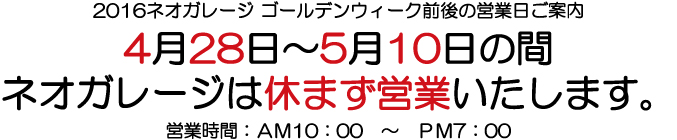 2016ネオガレージ ゴールデンウィーク前後の営業日ご案内

4月28日～5月10日の間

ネオガレージは休まず営業いたします。

営業時間：AM10：00　～　PM7：00